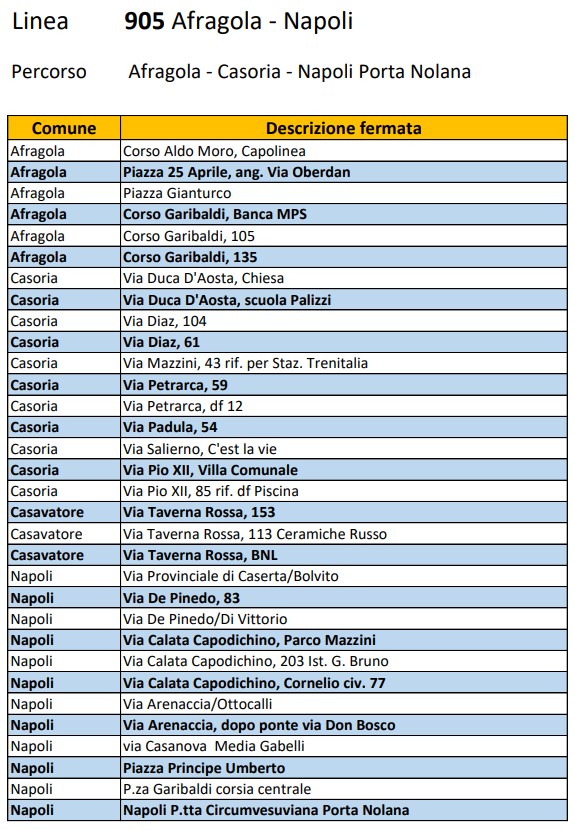 Linea 905 Afragola - Napoli

Percorso Afragola - Casoria - Napoli Porta Nolana

| Comune | Descrizione fermata |
|---|---|
| Afragola | Corso Aldo Moro, Capolinea |
| Afragola | Piazza 25 Aprile, ang. Via Oberdan |
| Afragola | Piazza Gianturco |
| Afragola | Corso Garibaldi, Banca MPS |
| Afragola | Corso Garibaldi, 105 |
| Afragola | Corso Garibaldi, 135 |
| Casoria | Via Duca D'Aosta, Chiesa |
| Casoria | Via Duca D'Aosta, scuola Palizzi |
| Casoria | Via Diaz, 104 |
| Casoria | Via Diaz, 61 |
| Casoria | Via Mazzini, 43 rif. per Staz. Trenitalia |
| Casoria | Via Petrarca, 59 |
| Casoria | Via Petrarca, df 12 |
| Casoria | Via Padula, 54 |
| Casoria | Via Salierno, C'est la vie |
| Casoria | Via Pio XII, Villa Comunale |
| Casoria | Via Pio XII, 85 rif. df Piscina |
| Casavatore | Via Taverna Rossa, 153 |
| Casavatore | Via Taverna Rossa, 113 Ceramiche Russo |
| Casavatore | Via Taverna Rossa, BNL |
| Napoli | Via Provinciale di Caserta/Bolvito |
| Napoli | Via De Pinedo, 83 |
| Napoli | Via De Pinedo/Di Vittorio |
| Napoli | Via Calata Capodichino, Parco Mazzini |
| Napoli | Via Calata Capodichino, 203 Ist. G. Bruno |
| Napoli | Via Calata Capodichino, Cornelio civ. 77 |
| Napoli | Via Arenaccia/Ottocalli |
| Napoli | Via Arenaccia, dopo ponte via Don Bosco |
| Napoli | via Casanova Media Gabelli |
| Napoli | Piazza Principe Umberto |
| Napoli | P.za Garibaldi corsia centrale |
| Napoli | Napoli P.tta Circumvesuviana Porta Nolana |